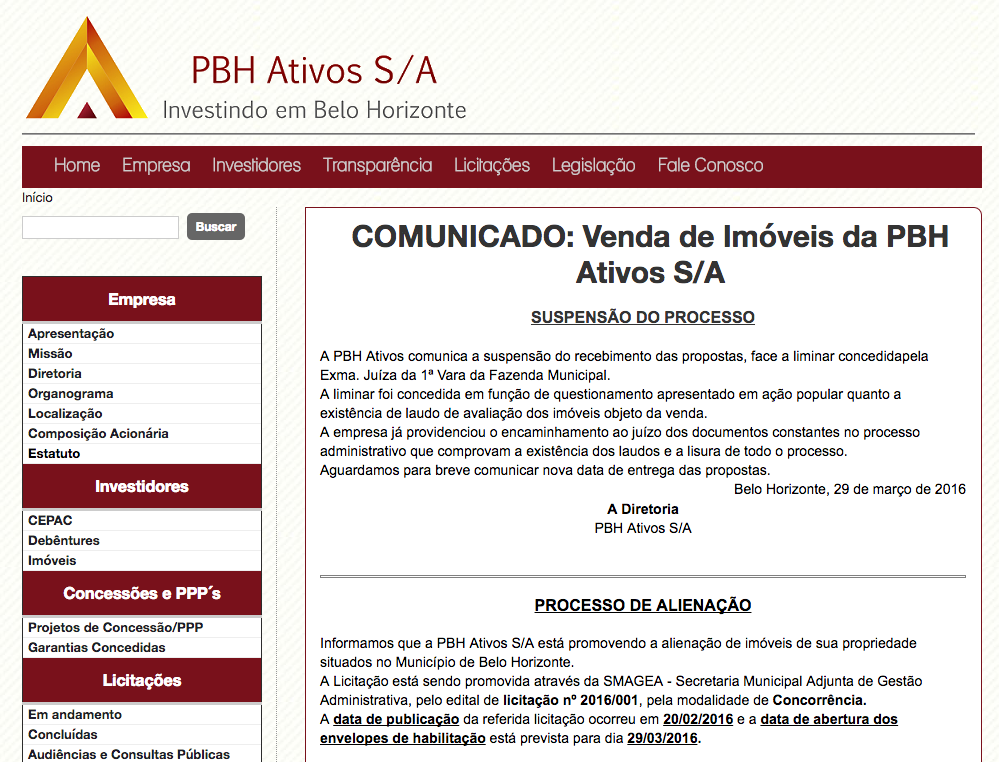 PBH Ativos S/A
Investindo em Belo Horizonte

Home Empresa Investidores Transparência Licitações Legislação Fale Conosco

Início

Buscar

Empresa
Apresentação
Missão
Diretoria
Organograma
Localização
Composição Acionária
Estatuto

Investidores
CEPAC
Debêntures
Imóveis

Concessões e PPP´s
Projetos de Concessão/PPP
Garantias Concedidas

Licitações
Em andamento
Concluídas
Audiências e Consultas Públicas

COMUNICADO: Venda de Imóveis da PBH Ativos S/A

SUSPENSÃO DO PROCESSO

A PBH Ativos comunica a suspensão do recebimento das propostas, face a liminar concedidapela Exma. Juíza da 1ª Vara da Fazenda Municipal.
A liminar foi concedida em função de questionamento apresentado em ação popular quanto a existência de laudo de avaliação dos imóveis objeto da venda.
A empresa já providenciou o encaminhamento ao juízo dos documentos constantes no processo administrativo que comprovam a existência dos laudos e a lisura de todo o processo.
Aguardamos para breve comunicar nova data de entrega das propostas.
Belo Horizonte, 29 de março de 2016
A Diretoria
PBH Ativos S/A

PROCESSO DE ALIENAÇÃO

Informamos que a PBH Ativos S/A está promovendo a alienação de imóveis de sua propriedade situados no Município de Belo Horizonte.
A Licitação está sendo promovida através da SMAGEA - Secretaria Municipal Adjunta de Gestão Administrativa, pelo edital de licitação nº 2016/001, pela modalidade de Concorrência.
A data de publicação da referida licitação ocorreu em 20/02/2016 e a data de abertura dos envelopes de habilitação está prevista para dia 29/03/2016.